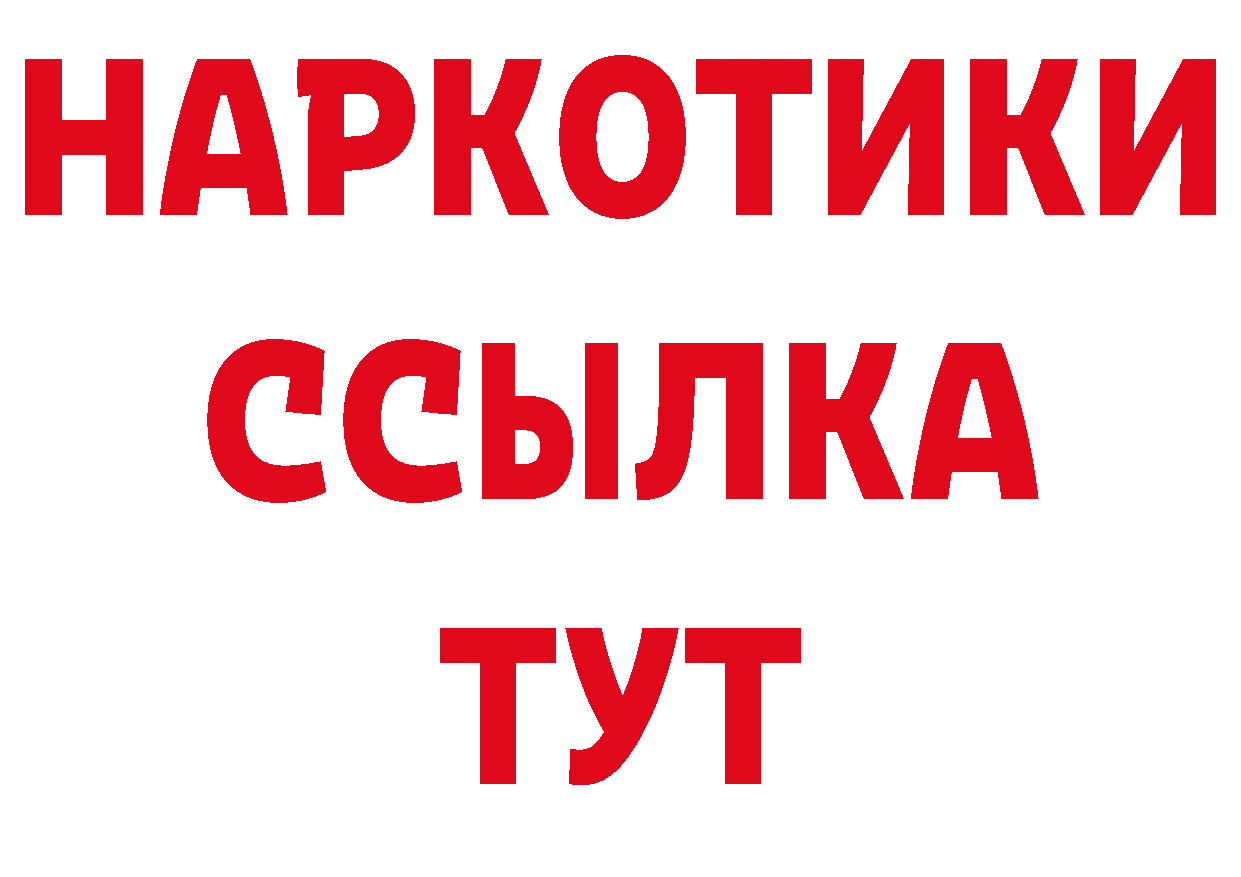 НАРКОТИКИ
ССЫЛКА
ТУТ